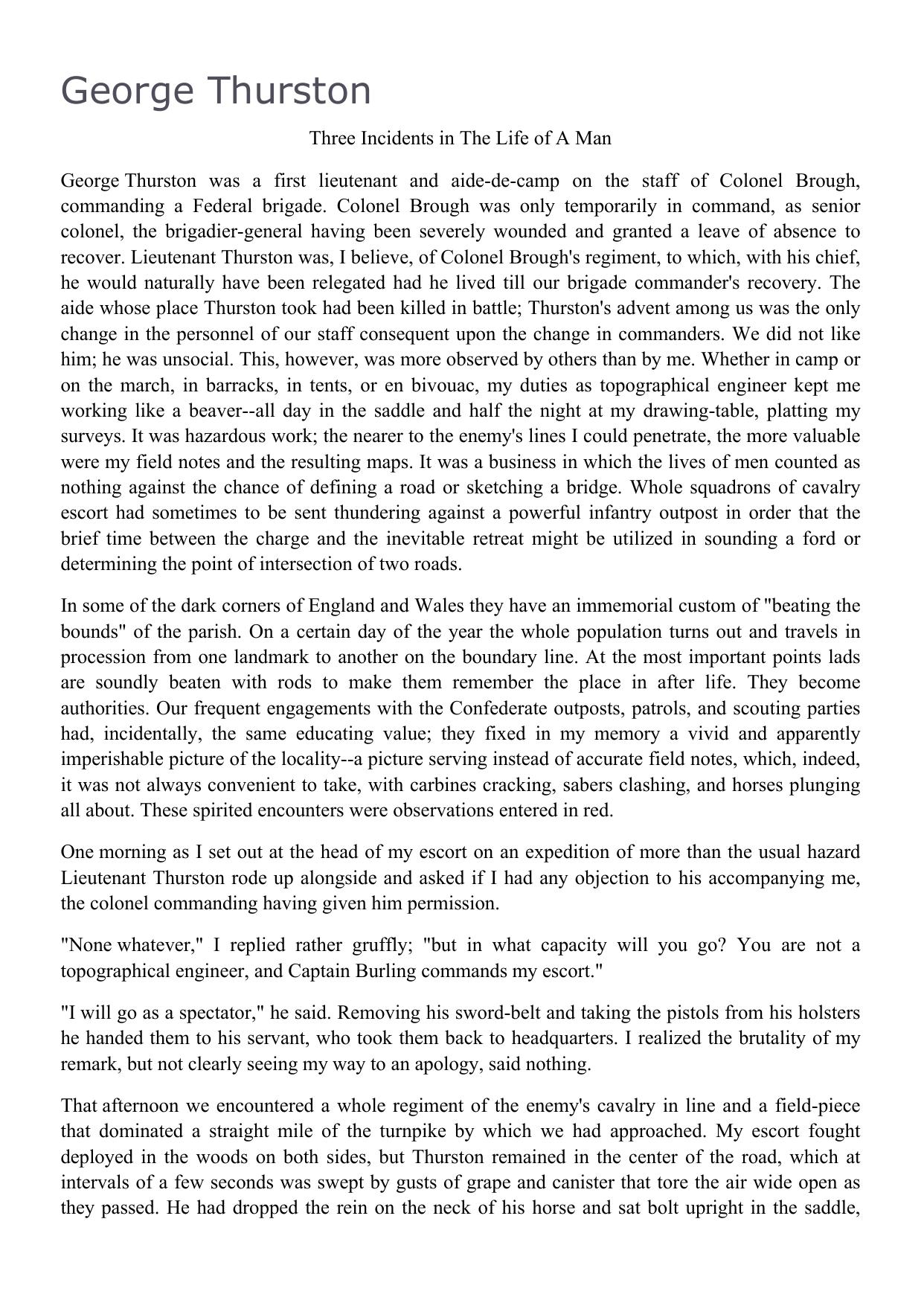 George Thurston

Three Incidents in The Life of A Man

George Thurston was a first lieutenant and aide-de-camp on the staff of Colonel Brough, commanding a Federal brigade. Colonel Brough was only temporarily in command, as senior colonel, the brigadier-general having been severely wounded and granted a leave of absence to recover. Lieutenant Thurston was, I believe, of Colonel Brough's regiment, to which, with his chief, he would naturally have been relegated had he lived till our brigade commander's recovery. The aide whose place Thurston took had been killed in battle; Thurston's advent among us was the only change in the personnel of our staff consequent upon the change in commanders. We did not like him; he was unsocial. This, however, was more observed by others than by me. Whether in camp or on the march, in barracks, in tents, or en bivouac, my duties as topographical engineer kept me working like a beaver--all day in the saddle and half the night at my drawing-table, platting my surveys. It was hazardous work; the nearer to the enemy's lines I could penetrate, the more valuable were my field notes and the resulting maps. It was a business in which the lives of men counted as nothing against the chance of defining a road or sketching a bridge. Whole squadrons of cavalry escort had sometimes to be sent thundering against a powerful infantry outpost in order that the brief time between the charge and the inevitable retreat might be utilized in sounding a ford or determining the point of intersection of two roads.

In some of the dark corners of England and Wales they have an immemorial custom of "beating the bounds" of the parish. On a certain day of the year the whole population turns out and travels in procession from one landmark to another on the boundary line. At the most important points lads are soundly beaten with rods to make them remember the place in after life. They become authorities. Our frequent engagements with the Confederate outposts, patrols, and scouting parties had, incidentally, the same educating value; they fixed in my memory a vivid and apparently imperishable picture of the locality--a picture serving instead of accurate field notes, which, indeed, it was not always convenient to take, with carbines cracking, sabers clashing, and horses plunging all about. These spirited encounters were observations entered in red.

One morning as I set out at the head of my escort on an expedition of more than the usual hazard Lieutenant Thurston rode up alongside and asked if I had any objection to his accompanying me, the colonel commanding having given him permission.

"None whatever," I replied rather gruffly; "but in what capacity will you go? You are not a topographical engineer, and Captain Burling commands my escort."

"I will go as a spectator," he said. Removing his sword-belt and taking the pistols from his holsters he handed them to his servant, who took them back to headquarters. I realized the brutality of my remark, but not clearly seeing my way to an apology, said nothing.

That afternoon we encountered a whole regiment of the enemy's cavalry in line and a field-piece that dominated a straight mile of the turnpike by which we had approached. My escort fought deployed in the woods on both sides, but Thurston remained in the center of the road, which at intervals of a few seconds was swept by gusts of grape and canister that tore the air wide open as they passed. He had dropped the rein on the neck of his horse and sat bolt upright in the saddle,